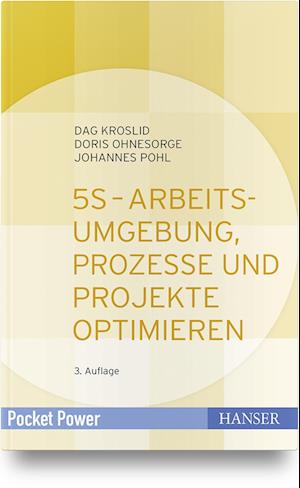 DAG KROSLID
DORIS OHNESORGE
JOHANNES POHL

5S – ARBEITSUMGEBUNG, PROZESSE UND PROJEKTE OPTIMIEREN

3. Auflage

Pocket Power

HANSER